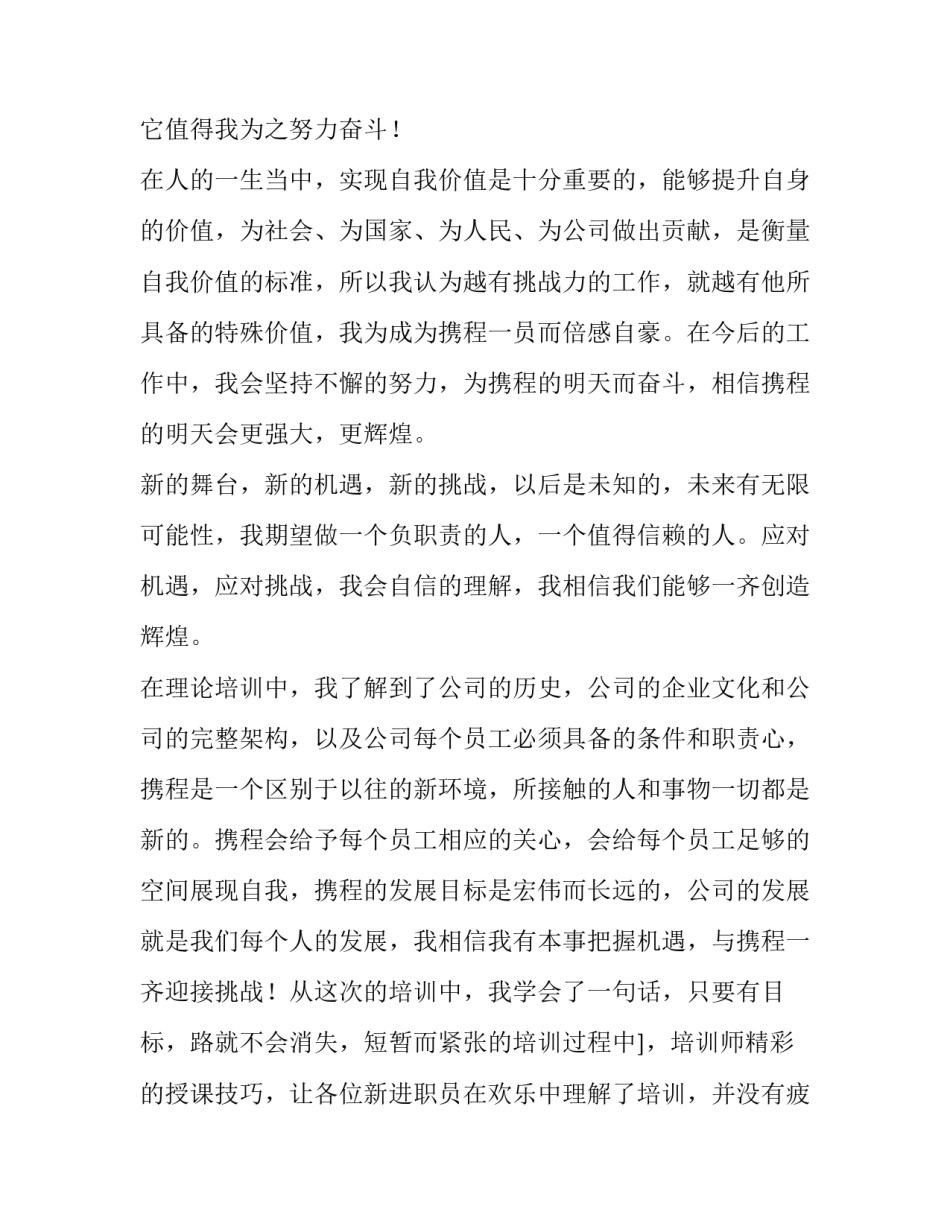 它值得我为之努力奋斗！

在人的一生当中，实现自我价值是十分重要的，能够提升自身的价值，为社会、为国家、为人民、为公司做出贡献，是衡量自我价值的标准，所以我认为越有挑战力的工作，就越有他所具备的特殊价值，我为成为携程一员而倍感自豪。在今后的工作中，我会坚持不懈的努力，为携程的明天而奋斗，相信携程的明天会更强大，更辉煌。

新的舞台，新的机遇，新的挑战，以后是未知的，未来有无限可能性，我期望做一个负职责的人，一个值得信赖的人。应对机遇，应对挑战，我会自信的理解，我相信我们能够一齐创造辉煌。

在理论培训中，我了解到了公司的历史，公司的企业文化和公司的完整架构，以及公司每个员工必须具备的条件和职责心，携程是一个区别于以往的新环境，所接触的人和事物一切都是新的。携程会给予每个员工相应的关心，会给每个员工足够的空间展现自我，携程的发展目标是宏伟而长远的，公司的发展就是我们每个人的发展，我相信我有本事把握机遇，与携程一齐迎接挑战！从这次的培训中，我学会了一句话，只要有目标，路就不会消失，短暂而紧张的培训过程中]，培训师精彩的授课技巧，让各位新进职员在欢乐中理解了培训，并没有疲